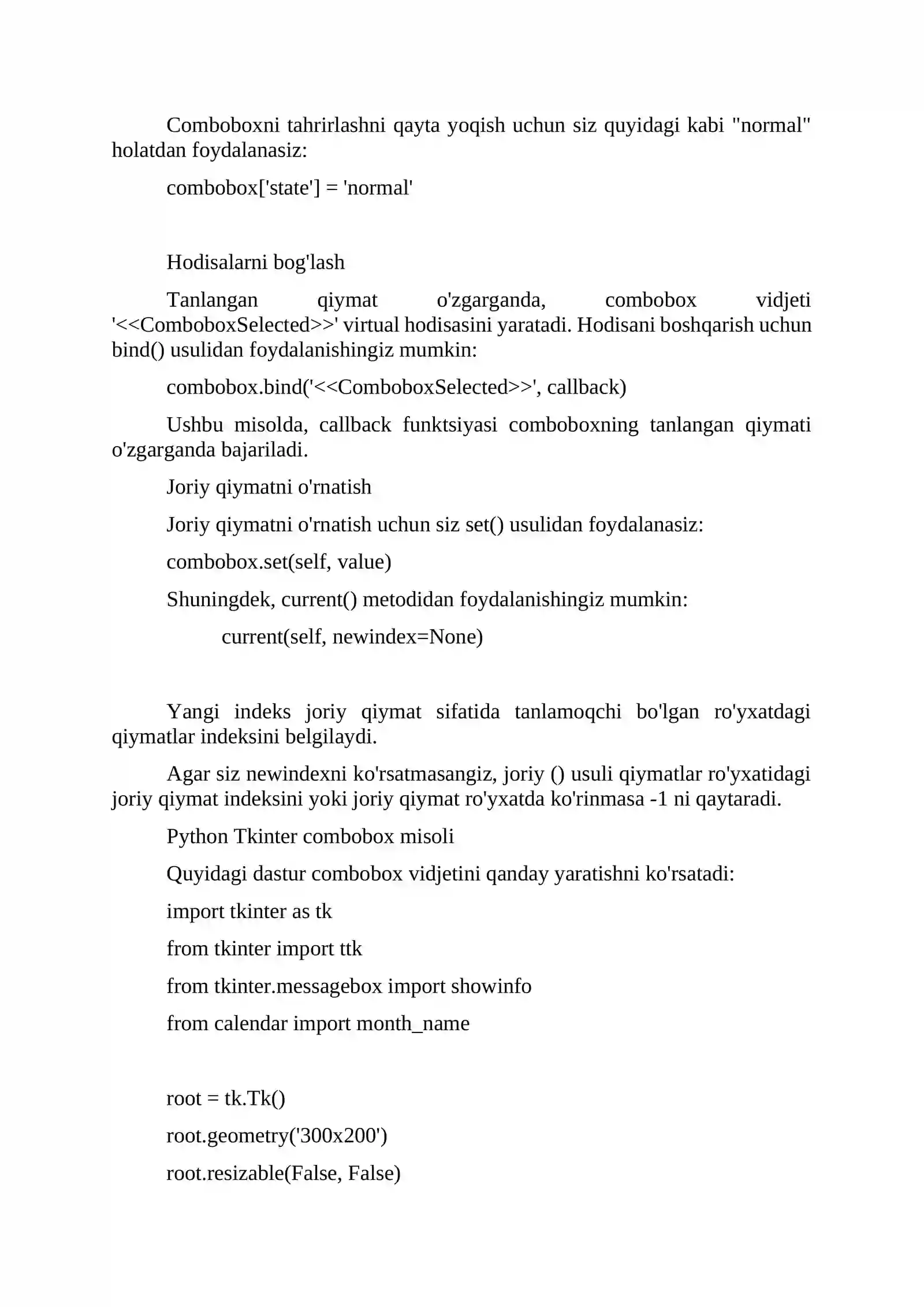 Comboboxni tahrirlashni qayta yoqish uchun siz quyidagi kabi "normal" holatdan foydalanasiz:

combobox['state'] = 'normal'

Hodisalarni bog'lash

Tanlangan qiymat o'zgarganda, combobox vidjeti '<<ComboboxSelected>>' virtual hodisasini yaratadi. Hodisani boshqarish uchun bind() usulidan foydalanishingiz mumkin:

combobox.bind('<<ComboboxSelected>>', callback)

Ushbu misolda, callback funktsiyasi comboboxning tanlangan qiymati o'zgarganda bajariladi.

Joriy qiymatni o'rnatish

Joriy qiymatni o'rnatish uchun siz set() usulidan foydalanasiz:

combobox.set(self, value)

Shuningdek, current() metodidan foydalanishingiz mumkin:

current(self, newindex=None)

Yangi indeks joriy qiymat sifatida tanlamoqchi bo'lgan ro'yxatdagi qiymatlar indeksini belgilaydi.

Agar siz newindexni ko'rsatmasangiz, joriy () usuli qiymatlar ro'yxatidagi joriy qiymat indeksini yoki joriy qiymat ro'yxatda ko'rinmasa -1 ni qaytaradi.

Python Tkinter combobox misoli

Quyidagi dastur combobox vidjetini qanday yaratishni ko'rsatadi:

import tkinter as tk

from tkinter import ttk

from tkinter.messagebox import showinfo

from calendar import month_name

root = tk.Tk()

root.geometry('300x200')

root.resizable(False, False)